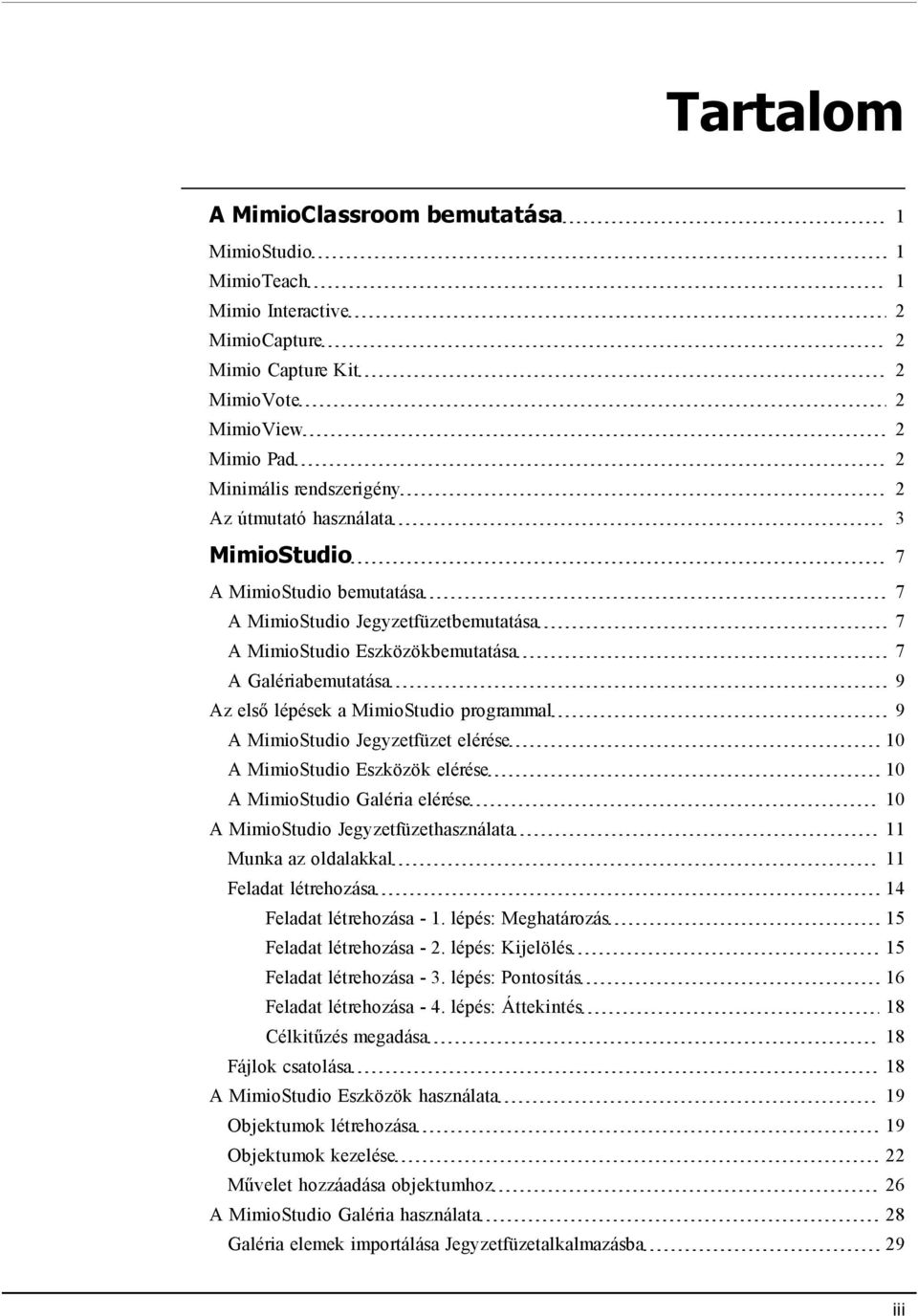 Tartalom

A MimioClassroom bemutatása 1
MimioStudio 1
MimioTeach 1
Mimio Interactive 2
MimioCapture 2
Mimio Capture Kit 2
MimioVote 2
MimioView 2
Mimio Pad 2
Minimális rendszerigény 2
Az útmutató használata 3

MimioStudio 7
A MimioStudio bemutatása 7
A MimioStudio Jegyzetfüzetbemutatása 7
A MimioStudio Eszközökbemutatása 7
A Galériabemutatása 9
Az első lépések a MimioStudio programmal 9
A MimioStudio Jegyzetfüzet elérése 10
A MimioStudio Eszközök elérése 10
A MimioStudio Galéria elérése 10
A MimioStudio Jegyzetfüzethasználata 11
Munka az oldalakkal 11
Feladat létrehozása 14
Feladat létrehozása - 1. lépés: Meghatározás 15
Feladat létrehozása - 2. lépés: Kijelölés 15
Feladat létrehozása - 3. lépés: Pontosítás 16
Feladat létrehozása - 4. lépés: Áttekintés 18
Célkitűzés megadása 18
Fájlok csatolása 18
A MimioStudio Eszközök használata 19
Objektumok létrehozása 19
Objektumok kezelése 22
Művelet hozzáadása objektumhoz 26
A MimioStudio Galéria használata 28
Galéria elemek importálása Jegyzetfüzetalkalmazásba 29

iii